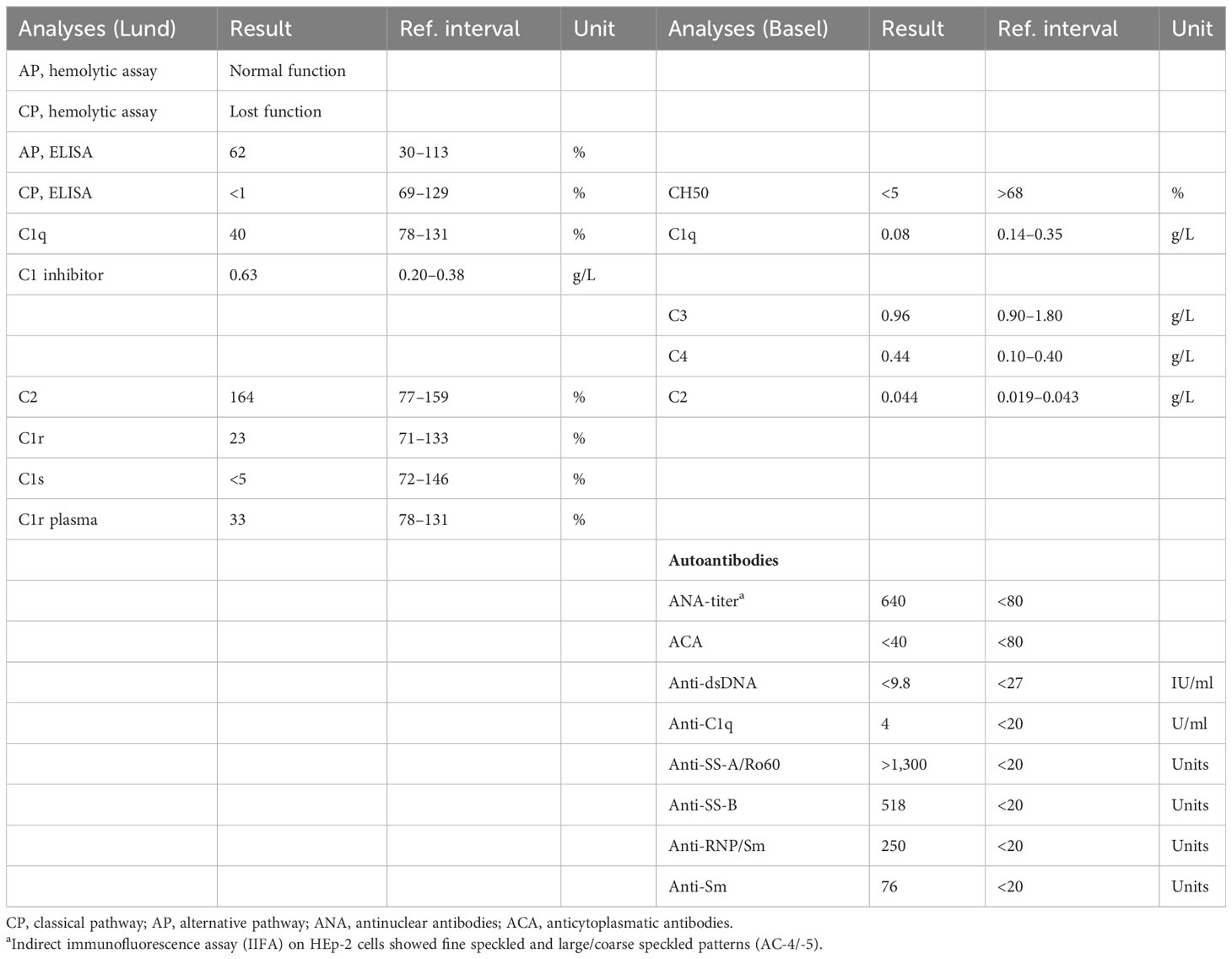 | Analyses (Lund) | Result | Ref. interval | Unit | Analyses (Basel) | Result | Ref. interval | Unit |
|---|---|---|---|---|---|---|---|
| AP, hemolytic assay | Normal function | | | | | | |
| CP, hemolytic assay | Lost function | | | | | | |
| AP, ELISA | 62 | 30–113 | % | | | | |
| CP, ELISA | <1 | 69–129 | % | CH50 | <5 | >68 | % |
| C1q | 40 | 78–131 | % | C1q | 0.08 | 0.14–0.35 | g/L |
| C1 inhibitor | 0.63 | 0.20–0.38 | g/L | | | | |
| | | | | C3 | 0.96 | 0.90–1.80 | g/L |
| | | | | C4 | 0.44 | 0.10–0.40 | g/L |
| C2 | 164 | 77–159 | % | C2 | 0.044 | 0.019–0.043 | g/L |
| C1r | 23 | 71–133 | % | | | | |
| C1s | <5 | 72–146 | % | | | | |
| C1r plasma | 33 | 78–131 | % | | | | |
| | | | | **Autoantibodies** | | | |
| | | | | ANA-titer$^a$ | 640 | <80 | |
| | | | | ACA | <40 | <80 | |
| | | | | Anti-dsDNA | <9.8 | <27 | IU/ml |
| | | | | Anti-C1q | 4 | <20 | U/ml |
| | | | | Anti-SS-A/Ro60 | >1,300 | <20 | Units |
| | | | | Anti-SS-B | 518 | <20 | Units |
| | | | | Anti-RNP/Sm | 250 | <20 | Units |
| | | | | Anti-Sm | 76 | <20 | Units |

CP, classical pathway; AP, alternative pathway; ANA, antinuclear antibodies; ACA, anticytoplasmatic antibodies.
$^a$Indirect immunofluorescence assay (IIFA) on HEp-2 cells showed fine speckled and large/coarse speckled patterns (AC-4/-5).